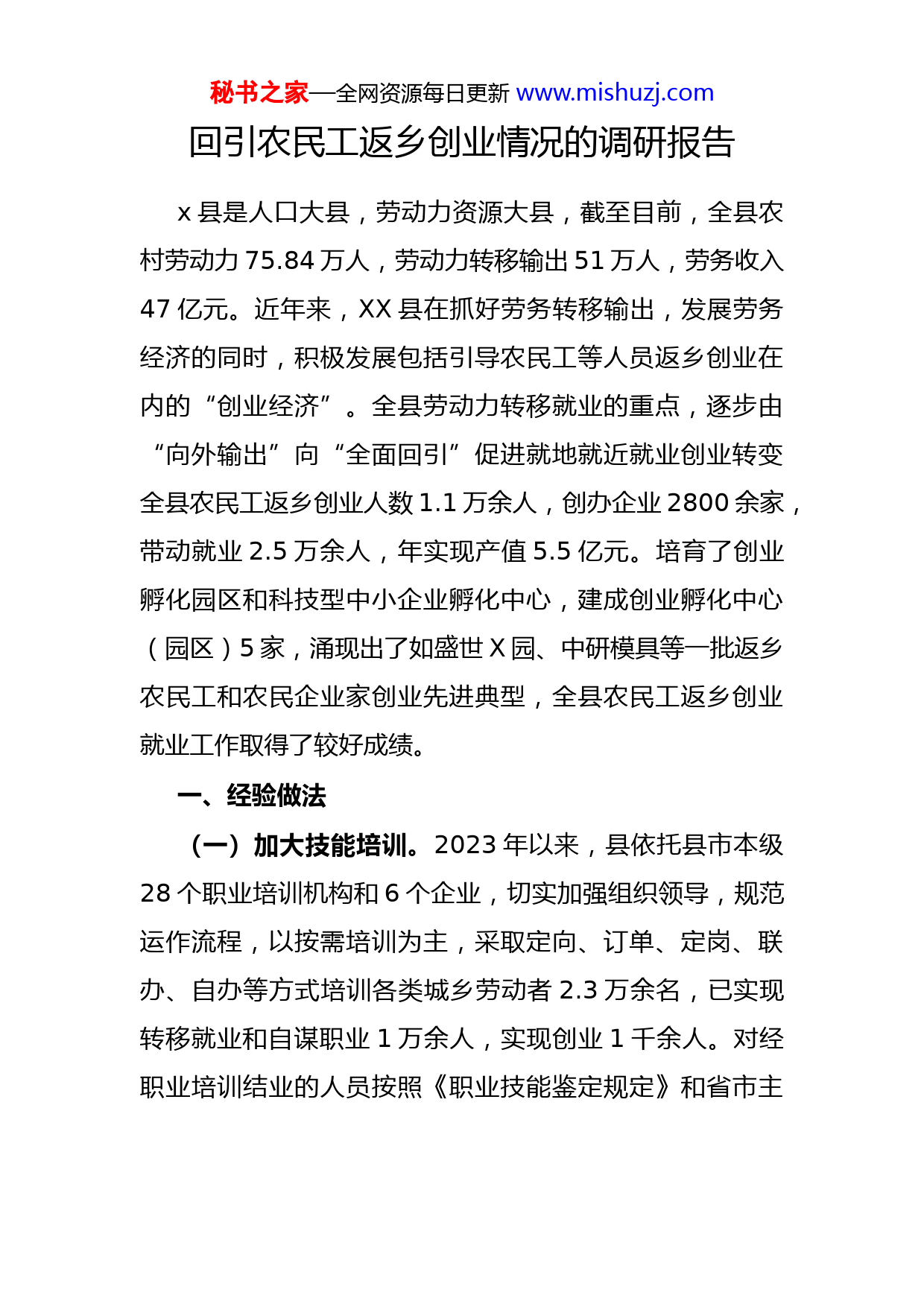 秘书之家—全网资源每日更新 www.mishuzj.com

回引农民工返乡创业情况的调研报告

x 县是人口大县，劳动力资源大县，截至目前，全县农村劳动力 75.84 万人，劳动力转移输出 51 万人，劳务收入 47 亿元。近年来，XX 县在抓好劳务转移输出，发展劳务经济的同时，积极发展包括引导农民工等人员返乡创业在内的“创业经济”。全县劳动力转移就业的重点，逐步由“向外输出”向“全面回引”促进就地就近就业创业转变全县农民工返乡创业人数 1.1 万余人，创办企业 2800 余家，带动就业 2.5 万余人，年实现产值 5.5 亿元。培育了创业孵化园区和科技型中小企业孵化中心，建成创业孵化中心（园区）5 家，涌现出了如盛世 X 园、中研模具等一批返乡农民工和农民企业家创业先进典型，全县农民工返乡创业就业工作取得了较好成绩。

一、经验做法

（一）加大技能培训。2023 年以来，县依托县市本级 28 个职业培训机构和 6 个企业，切实加强组织领导，规范运作流程，以按需培训为主，采取定向、订单、定岗、联办、自办等方式培训各类城乡劳动者 2.3 万余名，已实现转移就业和自谋职业 1 万余人，实现创业 1 千余人。对经职业培训结业的人员按照《职业技能鉴定规定》和省市主